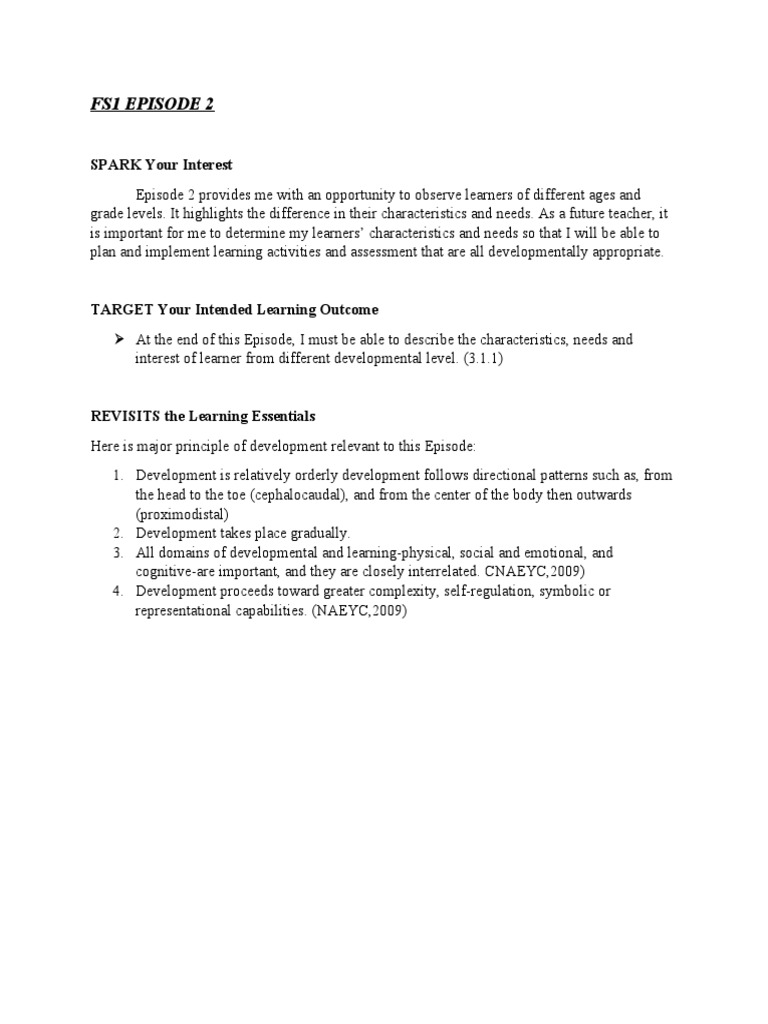 FS1 EPISODE 2

SPARK Your Interest

Episode 2 provides me with an opportunity to observe learners of different ages and grade levels. It highlights the difference in their characteristics and needs. As a future teacher, it is important for me to determine my learners' characteristics and needs so that I will be able to plan and implement learning activities and assessment that are all developmentally appropriate.

TARGET Your Intended Learning Outcome

➢ At the end of this Episode, I must be able to describe the characteristics, needs and interest of learner from different developmental level. (3.1.1)

REVISITS the Learning Essentials

Here is major principle of development relevant to this Episode:

1. Development is relatively orderly development follows directional patterns such as, from the head to the toe (cephalocaudal), and from the center of the body then outwards (proximodistal)
2. Development takes place gradually.
3. All domains of developmental and learning-physical, social and emotional, and cognitive-are important, and they are closely interrelated. CNAEYC,2009)
4. Development proceeds toward greater complexity, self-regulation, symbolic or representational capabilities. (NAEYC,2009)